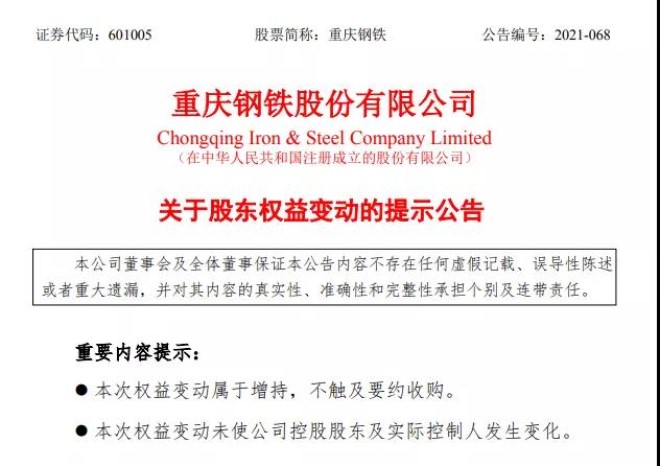 证券代码：601005 股票简称：重庆钢铁 公告编号：2021-068

重庆钢铁股份有限公司
Chongqing Iron & Steel Company Limited
（在中华人民共和国注册成立的股份有限公司）

关于股东权益变动的提示公告

本公司董事会及全体董事保证本公告内容不存在任何虚假记载、误导性陈述或者重大遗漏，并对其内容的真实性、准确性和完整性承担个别及连带责任。

重要内容提示：

• 本次权益变动属于增持，不触及要约收购。

• 本次权益变动未使公司控股股东及实际控制人发生变化。